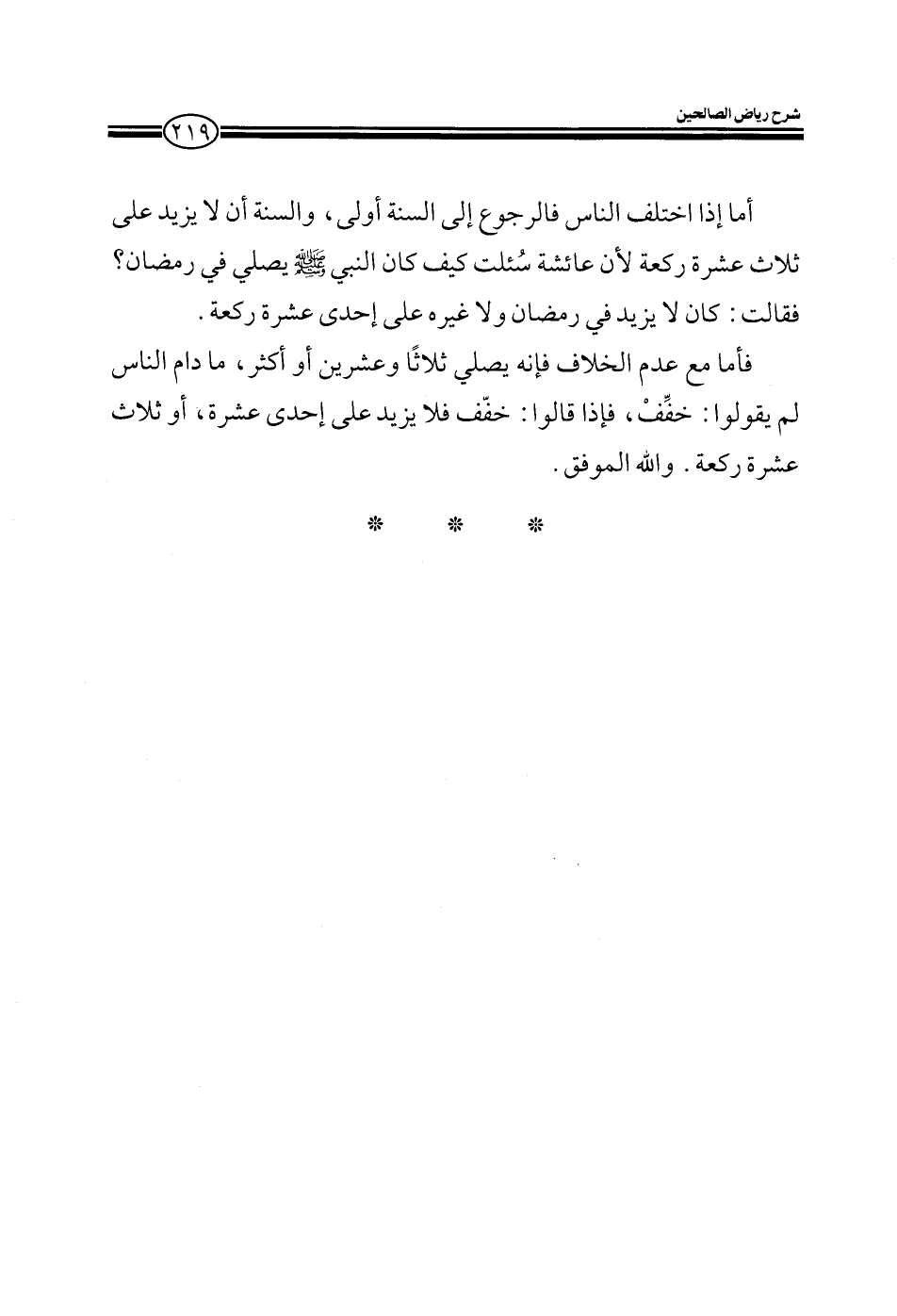 شرح رياض الصالحين

٢١٩

أما إذا اختلف الناس فالرجوع إلى السنة أولى، والسنة أن لا يزيد على ثلاث عشرة ركعة لأن عائشة سُئلت كيف كان النبي ﷺ يصلي في رمضان؟ فقالت: كان لا يزيد في رمضان ولا غيره على إحدى عشرة ركعة.

فأما مع عدم الخلاف فإنه يصلي ثلاثًا وعشرين أو أكثر، ما دام الناس لم يقولوا: خفِّفْ، فإذا قالوا: خفّف فلا يزيد على إحدى عشرة، أو ثلاث عشرة ركعة. والله الموفق.

* * *